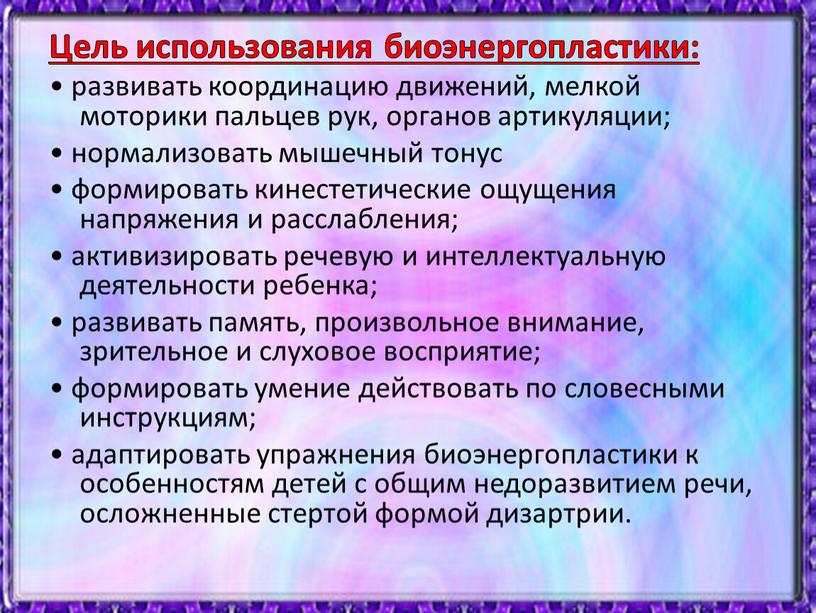 Цель использования биоэнергопластики:

• развивать координацию движений, мелкой моторики пальцев рук, органов артикуляции;

• нормализовать мышечный тонус

• формировать кинестетические ощущения напряжения и расслабления;

• активизировать речевую и интеллектуальную деятельности ребенка;

• развивать память, произвольное внимание, зрительное и слуховое восприятие;

• формировать умение действовать по словесными инструкциям;

• адаптировать упражнения биоэнергопластики к особенностям детей с общим недоразвитием речи, осложненные стертой формой дизартрии.